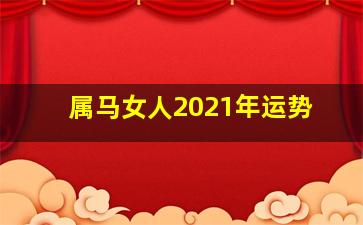 属马女人2021年运势